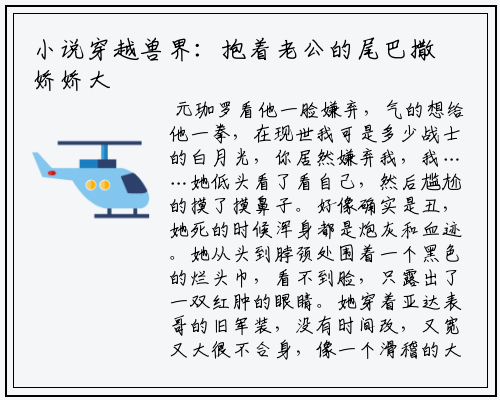 小说穿越兽界：抱着老公的尾巴撒娇娇大

元珈罗看他一脸嫌弃，气的想给他一拳，在现世我可是多少战士的白月光，你居然嫌弃我，我……她低头看了看自己，然后尴尬的摸了摸鼻子。好像确实是丑，她死的时候浑身都是炮灰和血迹。她从头到脖颈处围着一个黑色的烂头巾，看不到脸，只露出了一双红肿的眼睛。她穿着亚达表哥的旧军装，没有时间改，又宽又大很不合身，像一个滑稽的大